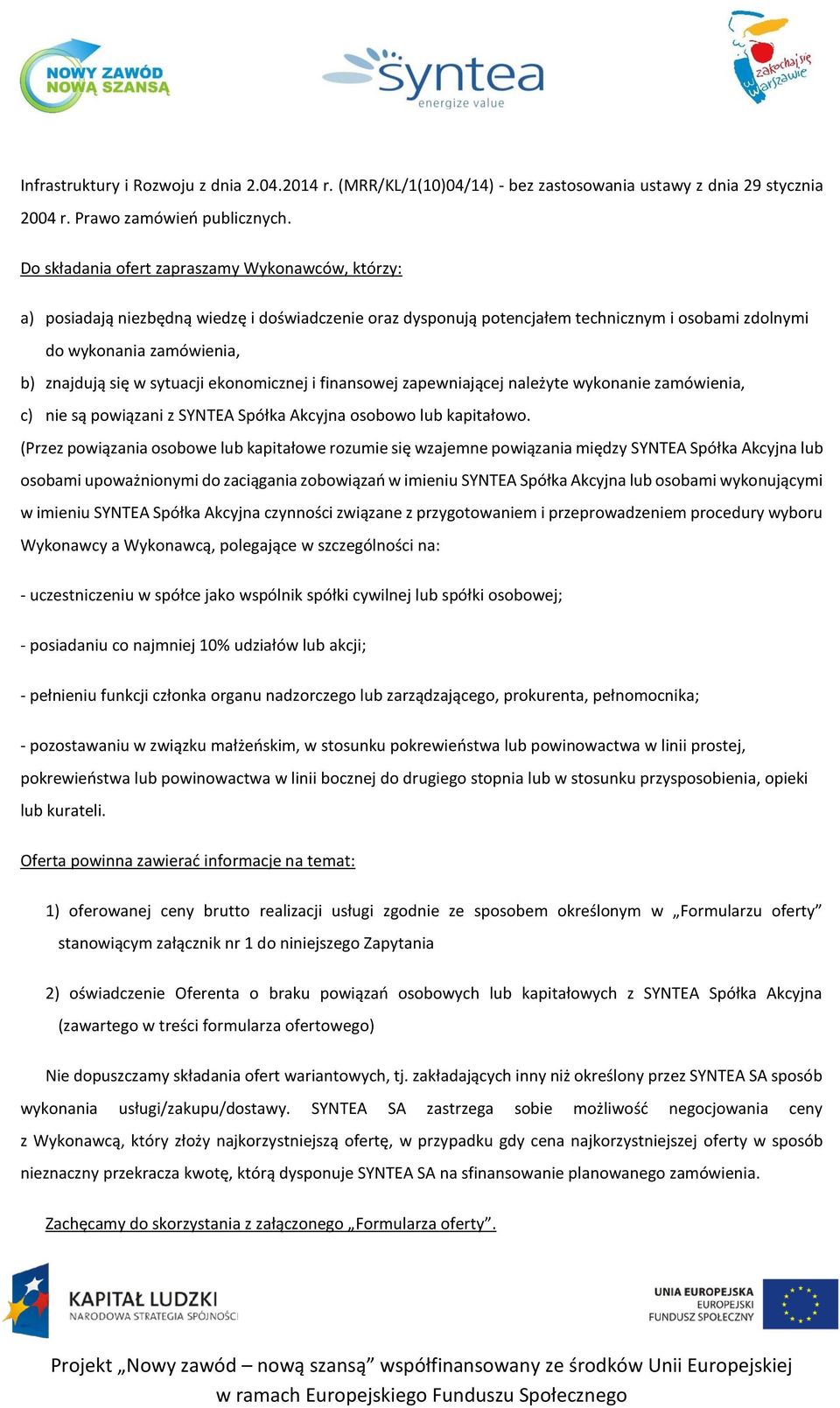 NOWY ZAWÓD NOWĄ SZANSĄ

syntea
energize value

zakochaj się w Warszawie

Infrastruktury i Rozwoju z dnia 2.04.2014 r. (MRR/KL/1(10)04/14) - bez zastosowania ustawy z dnia 29 stycznia 2004 r. Prawo zamówień publicznych.

Do składania ofert zapraszamy Wykonawców, którzy:

a) posiadają niezbędną wiedzę i doświadczenie oraz dysponują potencjałem technicznym i osobami zdolnymi do wykonania zamówienia,
b) znajdują się w sytuacji ekonomicznej i finansowej zapewniającej należyte wykonanie zamówienia,
c) nie są powiązani z SYNTEA Spółka Akcyjna osobowo lub kapitałowo.

(Przez powiązania osobowe lub kapitałowe rozumie się wzajemne powiązania między SYNTEA Spółka Akcyjna lub osobami upoważnionymi do zaciągania zobowiązań w imieniu SYNTEA Spółka Akcyjna lub osobami wykonującymi w imieniu SYNTEA Spółka Akcyjna czynności związane z przygotowaniem i przeprowadzeniem procedury wyboru Wykonawcy a Wykonawcą, polegające w szczególności na:

- uczestniczeniu w spółce jako wspólnik spółki cywilnej lub spółki osobowej;

- posiadaniu co najmniej 10% udziałów lub akcji;

- pełnieniu funkcji członka organu nadzorczego lub zarządzającego, prokurenta, pełnomocnika;

- pozostawaniu w związku małżeńskim, w stosunku pokrewieństwa lub powinowactwa w linii prostej, pokrewieństwa lub powinowactwa w linii bocznej do drugiego stopnia lub w stosunku przysposobienia, opieki lub kurateli.

Oferta powinna zawierać informacje na temat:

1) oferowanej ceny brutto realizacji usługi zgodnie ze sposobem określonym w „Formularzu oferty” stanowiącym załącznik nr 1 do niniejszego Zapytania

2) oświadczenie Oferenta o braku powiązań osobowych lub kapitałowych z SYNTEA Spółka Akcyjna (zawartego w treści formularza ofertowego)

Nie dopuszczamy składania ofert wariantowych, tj. zakładających inny niż określony przez SYNTEA SA sposób wykonania usługi/zakupu/dostawy. SYNTEA SA zastrzega sobie możliwość negocjowania ceny z Wykonawcą, który złoży najkorzystniejszą ofertę, w przypadku gdy cena najkorzystniejszej oferty w sposób nieznaczny przekracza kwotę, którą dysponuje SYNTEA SA na sfinansowanie planowanego zamówienia.

Zachęcamy do skorzystania z załączonego „Formularza oferty”.

KAPITAŁ LUDZKI
NARODOWA STRATEGIA SPÓJNOŚCI

UNIA EUROPEJSKA
EUROPEJSKI
FUNDUSZ SPOŁECZNY

Projekt „Nowy zawód – nową szansą” współfinansowany ze środków Unii Europejskiej w ramach Europejskiego Funduszu Społecznego